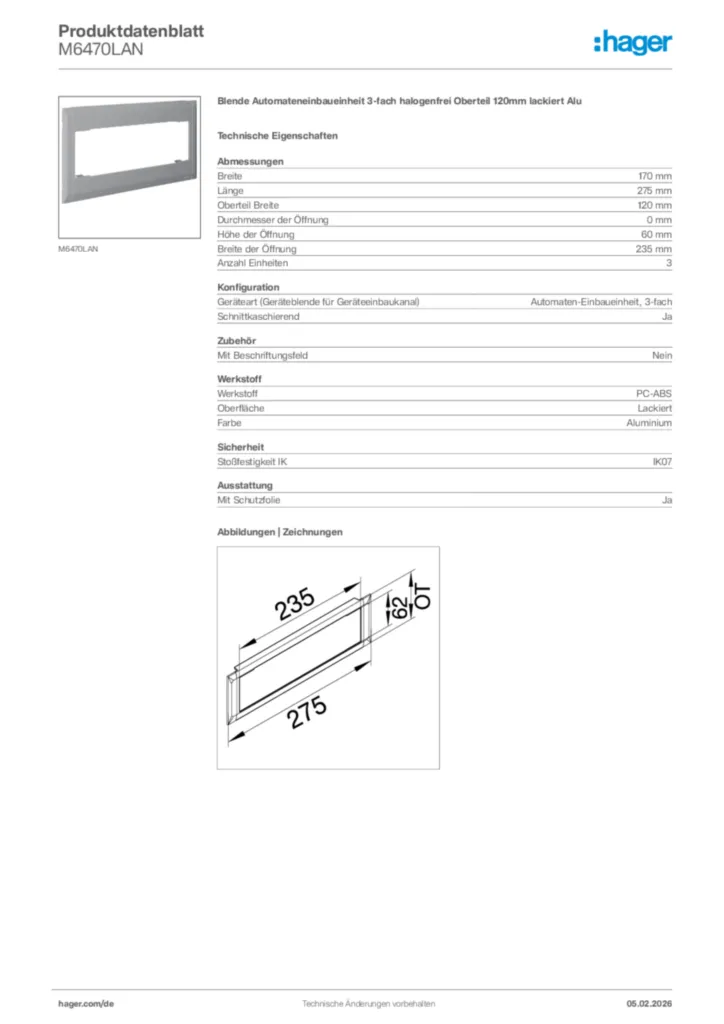 Produktdatenblatt
M6470LAN

:hager

M6470LAN

Blende Automateneinbaueinheit 3-fach halogenfrei Oberteil 120mm lackiert Alu

Technische Eigenschaften

Abmessungen

| | |
|---|---|
| Breite | 170 mm |
| Länge | 275 mm |
| Oberteil Breite | 120 mm |
| Durchmesser der Öffnung | 0 mm |
| Höhe der Öffnung | 60 mm |
| Breite der Öffnung | 235 mm |
| Anzahl Einheiten | 3 |

Konfiguration

| | |
|---|---|
| Geräteart (Geräteblende für Geräteeinbaukanal) | Automaten-Einbaueinheit, 3-fach |
| Schnittkaschierend | Ja |

Zubehör

| | |
|---|---|
| Mit Beschriftungsfeld | Nein |

Werkstoff

| | |
|---|---|
| Werkstoff | PC-ABS |
| Oberfläche | Lackiert |
| Farbe | Aluminium |

Sicherheit

| | |
|---|---|
| Stoßfestigkeit IK | IK07 |

Ausstattung

| | |
|---|---|
| Mit Schutzfolie | Ja |

Abbildungen | Zeichnungen

235
62
OT
275

hager.com/de
Technische Änderungen vorbehalten
05.02.2026